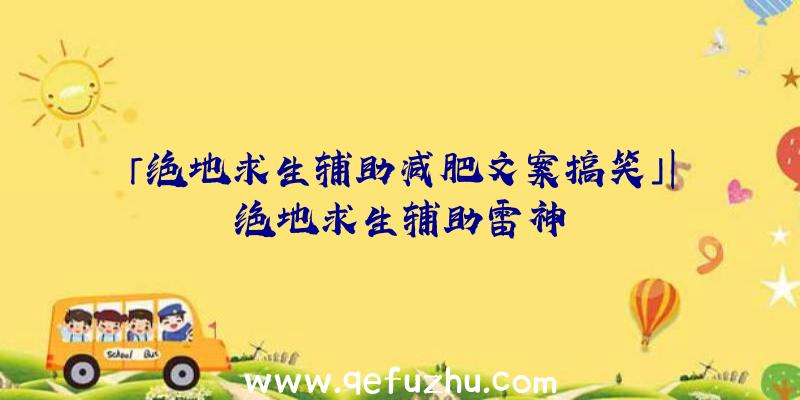 「绝地求生辅助减肥文案搞笑」|绝地求生辅助雷神

School Bus

www.qefuzhu.com